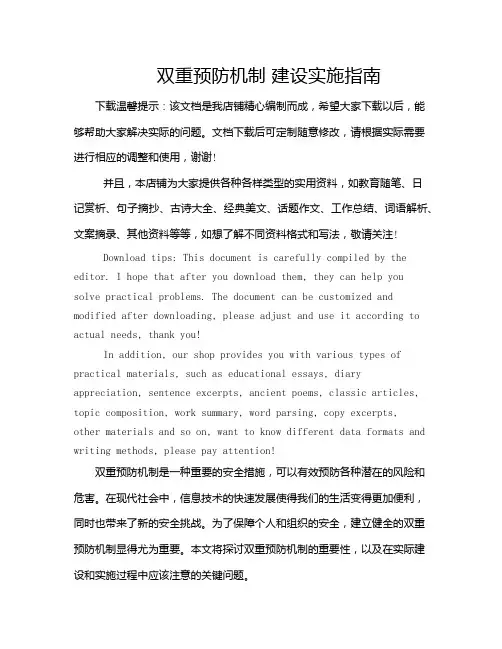 双重预防机制 建设实施指南

下载温馨提示：该文档是我店铺精心编制而成，希望大家下载以后，能够帮助大家解决实际的问题。文档下载后可定制随意修改，请根据实际需要进行相应的调整和使用，谢谢!

并且，本店铺为大家提供各种各样类型的实用资料，如教育随笔、日记赏析、句子摘抄、古诗大全、经典美文、话题作文、工作总结、词语解析、文案摘录、其他资料等等，如想了解不同资料格式和写法，敬请关注!

Download tips: This document is carefully compiled by the editor. I hope that after you download them, they can help you solve practical problems. The document can be customized and modified after downloading, please adjust and use it according to actual needs, thank you!

In addition, our shop provides you with various types of practical materials, such as educational essays, diary appreciation, sentence excerpts, ancient poems, classic articles, topic composition, work summary, word parsing, copy excerpts, other materials and so on, want to know different data formats and writing methods, please pay attention!

双重预防机制是一种重要的安全措施，可以有效预防各种潜在的风险和危害。在现代社会中，信息技术的快速发展使得我们的生活变得更加便利，同时也带来了新的安全挑战。为了保障个人和组织的安全，建立健全的双重预防机制显得尤为重要。本文将探讨双重预防机制的重要性，以及在实际建设和实施过程中应该注意的关键问题。